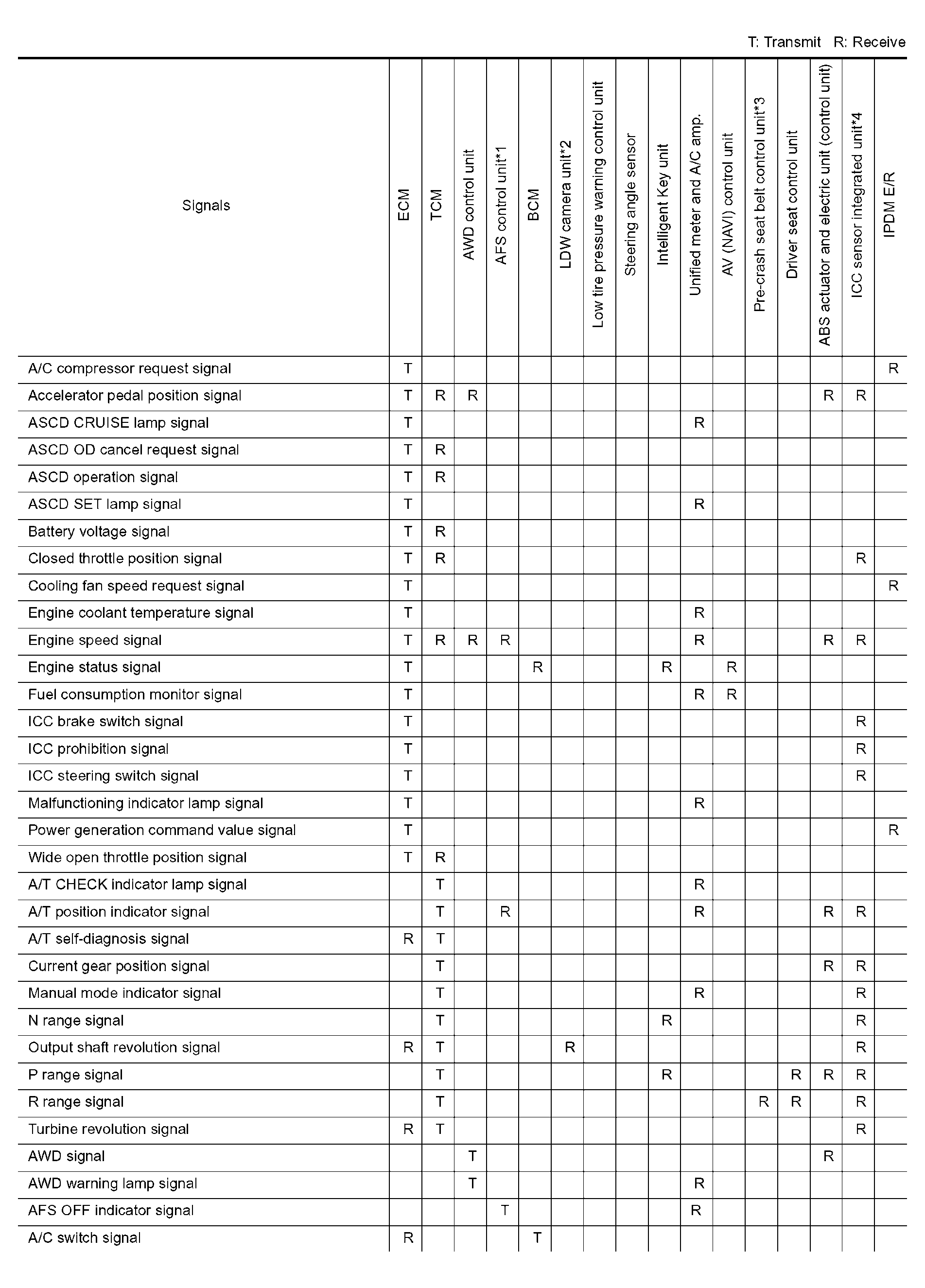 T: Transmit R: Receive

| Signals | ECM | TCM | AWD control unit | AFS control unit*1 | BCM | LDW camera unit*2 | Low tire pressure warning control unit | Steering angle sensor | Intelligent Key unit | Unified meter and A/C amp. | AV (NAVI) control unit | Pre-crash seat belt control unit*3 | Driver seat control unit | ABS actuator and electric unit (control unit) | ICC sensor integrated unit*4 | IPDM E/R |
|---|---|---|---|---|---|---|---|---|---|---|---|---|---|---|---|---|
| A/C compressor request signal | T | | | | | | | | | | | | | | | R |
| Accelerator pedal position signal | T | R | R | | | | | | | | | | | R | R | |
| ASCD CRUISE lamp signal | T | | | | | | | | | R | | | | | | |
| ASCD OD cancel request signal | T | R | | | | | | | | | | | | | | |
| ASCD operation signal | T | R | | | | | | | | | | | | | | |
| ASCD SET lamp signal | T | | | | | | | | | R | | | | | | |
| Battery voltage signal | T | R | | | | | | | | | | | | | | |
| Closed throttle position signal | T | R | | | | | | | | | | | | | R | |
| Cooling fan speed request signal | T | | | | | | | | | | | | | | | R |
| Engine coolant temperature signal | T | | | | | | | | | R | | | | | | |
| Engine speed signal | T | R | R | R | | | | | | R | | | | R | R | |
| Engine status signal | T | | | | R | | | | R | | R | | | | | |
| Fuel consumption monitor signal | T | | | | | | | | | R | R | | | | | |
| ICC brake switch signal | T | | | | | | | | | | | | | | R | |
| ICC prohibition signal | T | | | | | | | | | | | | | | R | |
| ICC steering switch signal | T | | | | | | | | | | | | | | R | |
| Malfunctioning indicator lamp signal | T | | | | | | | | | R | | | | | | |
| Power generation command value signal | T | | | | | | | | | | | | | | | R |
| Wide open throttle position signal | T | R | | | | | | | | | | | | | | |
| A/T CHECK indicator lamp signal | | T | | | | | | | | R | | | | | | |
| A/T position indicator signal | | T | | R | | | | | | R | | | | R | R | |
| A/T self-diagnosis signal | R | T | | | | | | | | | | | | | | |
| Current gear position signal | | T | | | | | | | | | | | | R | R | |
| Manual mode indicator signal | | T | | | | | | | | R | | | | | R | |
| N range signal | | T | | | | | | | R | | | | | | R | |
| Output shaft revolution signal | R | T | | | | R | | | | | | | | | R | |
| P range signal | | T | | | | | | | R | | | | R | R | R | |
| R range signal | | T | | | | | | | | | | R | R | | R | |
| Turbine revolution signal | R | T | | | | | | | | | | | | | R | |
| AWD signal | | | T | | | | | | | | | | | R | | |
| AWD warning lamp signal | | | T | | | | | | | R | | | | | | |
| AFS OFF indicator signal | | | | T | | | | | | R | | | | | | |
| A/C switch signal | R | | | | T | | | | | | | | | | | |